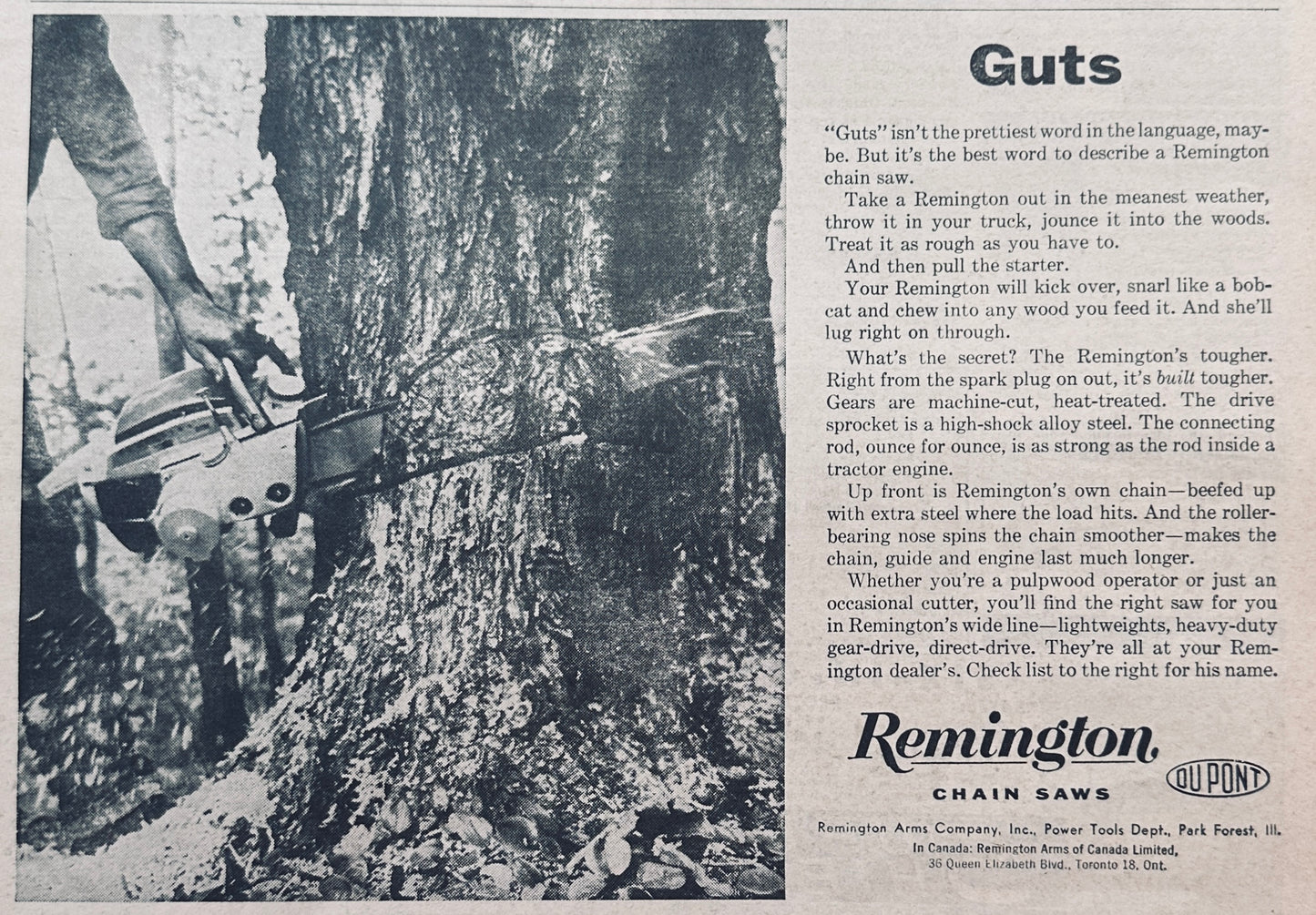 Guts

"Guts" isn't the prettiest word in the language, maybe. But it's the best word to describe a Remington chain saw.

Take a Remington out in the meanest weather, throw it in your truck, jounce it into the woods. Treat it as rough as you have to.

And then pull the starter.

Your Remington will kick over, snarl like a bobcat and chew into any wood you feed it. And she'll lug right on through.

What's the secret? The Remington's tougher. Right from the spark plug on out, it's built tougher. Gears are machine-cut, heat-treated. The drive sprocket is a high-shock alloy steel. The connecting rod, ounce for ounce, is as strong as the rod inside a tractor engine.

Up front is Remington's own chain—beefed up with extra steel where the load hits. And the roller-bearing nose spins the chain smoother—makes the chain, guide and engine last much longer.

Whether you're a pulpwood operator or just an occasional cutter, you'll find the right saw for you in Remington's wide line—lightweights, heavy-duty gear-drive, direct-drive. They're all at your Remington dealer's. Check list to the right for his name.

Remington

CHAIN SAWS

DU PONT

Remington Arms Company, Inc., Power Tools Dept., Park Forest, Ill.
In Canada: Remington Arms of Canada Limited, 36 Queen Elizabeth Blvd., Toronto 18, Ont.